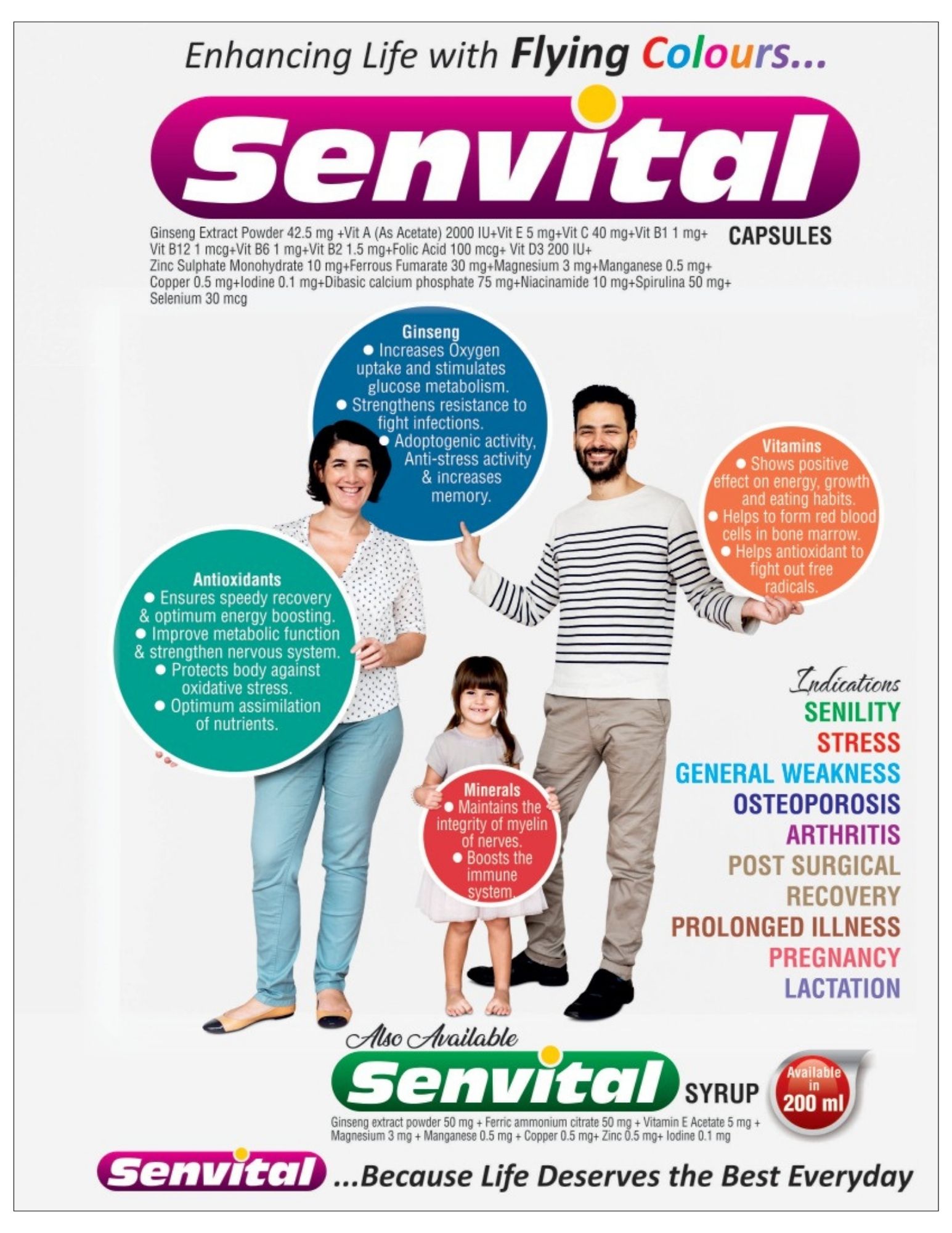 Enhancing Life with Flying Colours...

Senvital

CAPSULES

Ginseng Extract Powder 42.5 mg +Vit A (As Acetate) 2000 IU+Vit E 5 mg+Vit C 40 mg+Vit B1 1 mg+ Vit B12 1 mcg+Vit B6 1 mg+Vit B2 1.5 mg+Folic Acid 100 mcg+ Vit D3 200 IU+ Zinc Sulphate Monohydrate 10 mg+Ferrous Fumarate 30 mg+Magnesium 3 mg+Manganese 0.5 mg+ Copper 0.5 mg+Iodine 0.1 mg+Dibasic calcium phosphate 75 mg+Niacinamide 10 mg+Spirulina 50 mg+ Selenium 30 mcg

Ginseng
● Increases Oxygen uptake and stimulates glucose metabolism.
● Strengthens resistance to fight infections.
● Adoptogenic activity, Anti-stress activity & increases memory.

Vitamins
● Shows positive effect on energy, growth and eating habits.
● Helps to form red blood cells in bone marrow.
● Helps antioxidant to fight out free radicals.

Antioxidants
● Ensures speedy recovery & optimum energy boosting.
● Improve metabolic function & strengthen nervous system.
● Protects body against oxidative stress.
● Optimum assimilation of nutrients.

Minerals
● Maintains the integrity of myelin of nerves.
● Boosts the immune system.

Indications
SENILITY
STRESS
GENERAL WEAKNESS
OSTEOPOROSIS
ARTHRITIS
POST SURGICAL RECOVERY
PROLONGED ILLNESS
PREGNANCY
LACTATION

Also Available
Senvital SYRUP
Available in 200 ml

Ginseng extract powder 50 mg + Ferric ammonium citrate 50 mg + Vitamin E Acetate 5 mg + Magnesium 3 mg + Manganese 0.5 mg + Copper 0.5 mg+ Zinc 0.5 mg+ Iodine 0.1 mg

Senvital ...Because Life Deserves the Best Everyday